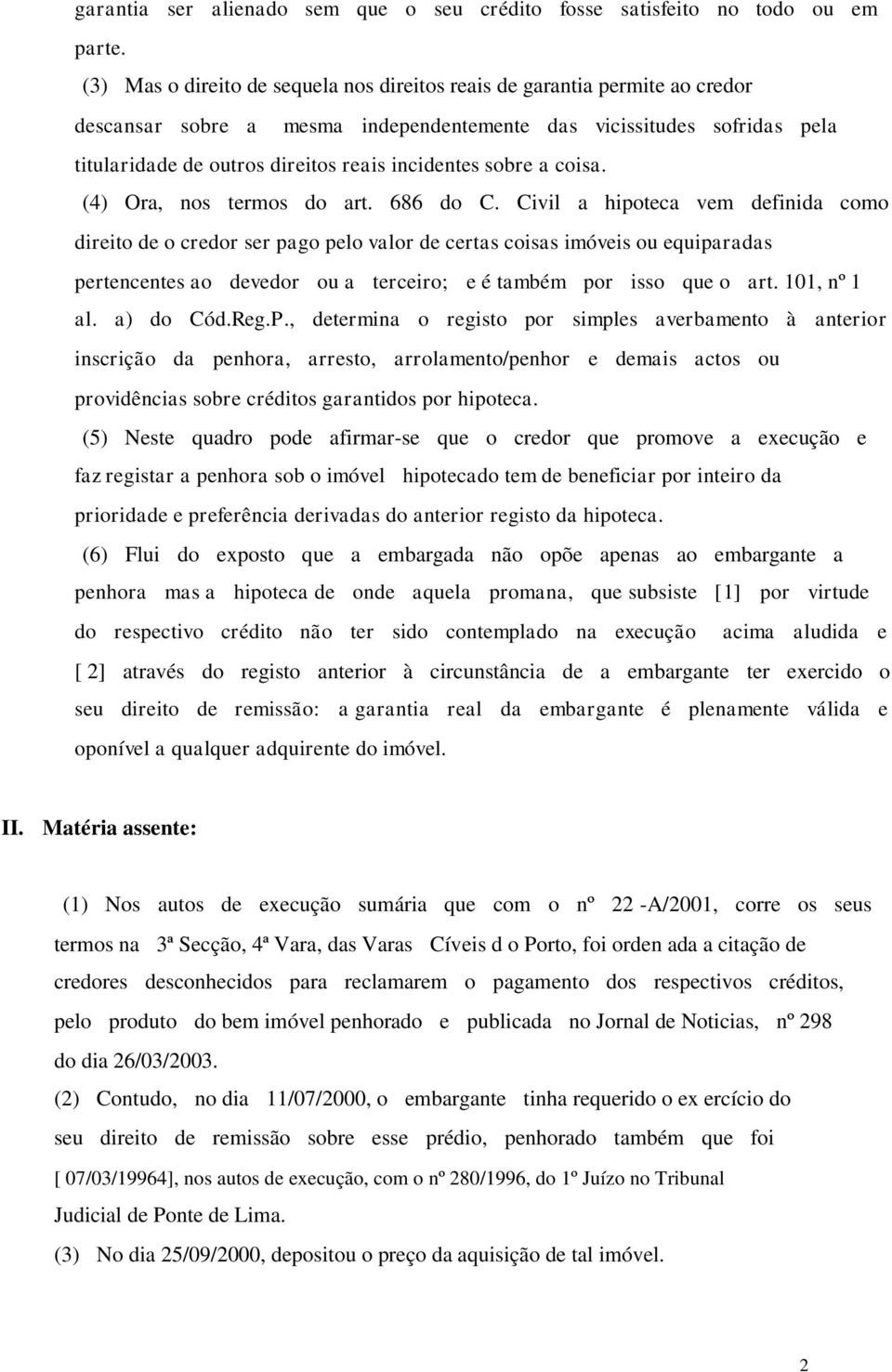 garantia ser alienado sem que o seu crédito fosse satisfeito no todo ou em parte.

(3) Mas o direito de sequela nos direitos reais de garantia permite ao credor descansar sobre a mesma independentemente das vicissitudes sofridas pela titularidade de outros direitos reais incidentes sobre a coisa.

(4) Ora, nos termos do art. 686 do C. Civil a hipoteca vem definida como direito de o credor ser pago pelo valor de certas coisas imóveis ou equiparadas pertencentes ao devedor ou a terceiro; e é também por isso que o art. 101, nº 1 al. a) do Cód.Reg.P., determina o registo por simples averbamento à anterior inscrição da penhora, arresto, arrolamento/penhor e demais actos ou providências sobre créditos garantidos por hipoteca.

(5) Neste quadro pode afirmar-se que o credor que promove a execução e faz registar a penhora sob o imóvel hipotecado tem de beneficiar por inteiro da prioridade e preferência derivadas do anterior registo da hipoteca.

(6) Flui do exposto que a embargada não opõe apenas ao embargante a penhora mas a hipoteca de onde aquela promana, que subsiste [1] por virtude do respectivo crédito não ter sido contemplado na execução acima aludida e [ 2] através do registo anterior à circunstância de a embargante ter exercido o seu direito de remissão: a garantia real da embargante é plenamente válida e oponível a qualquer adquirente do imóvel.

II. Matéria assente:

(1) Nos autos de execução sumária que com o nº 22 -A/2001, corre os seus termos na 3ª Secção, 4ª Vara, das Varas Cíveis d o Porto, foi orden ada a citação de credores desconhecidos para reclamarem o pagamento dos respectivos créditos, pelo produto do bem imóvel penhorado e publicada no Jornal de Noticias, nº 298 do dia 26/03/2003.

(2) Contudo, no dia 11/07/2000, o embargante tinha requerido o ex ercício do seu direito de remissão sobre esse prédio, penhorado também que foi [ 07/03/19964], nos autos de execução, com o nº 280/1996, do 1º Juízo no Tribunal Judicial de Ponte de Lima.

(3) No dia 25/09/2000, depositou o preço da aquisição de tal imóvel.

2